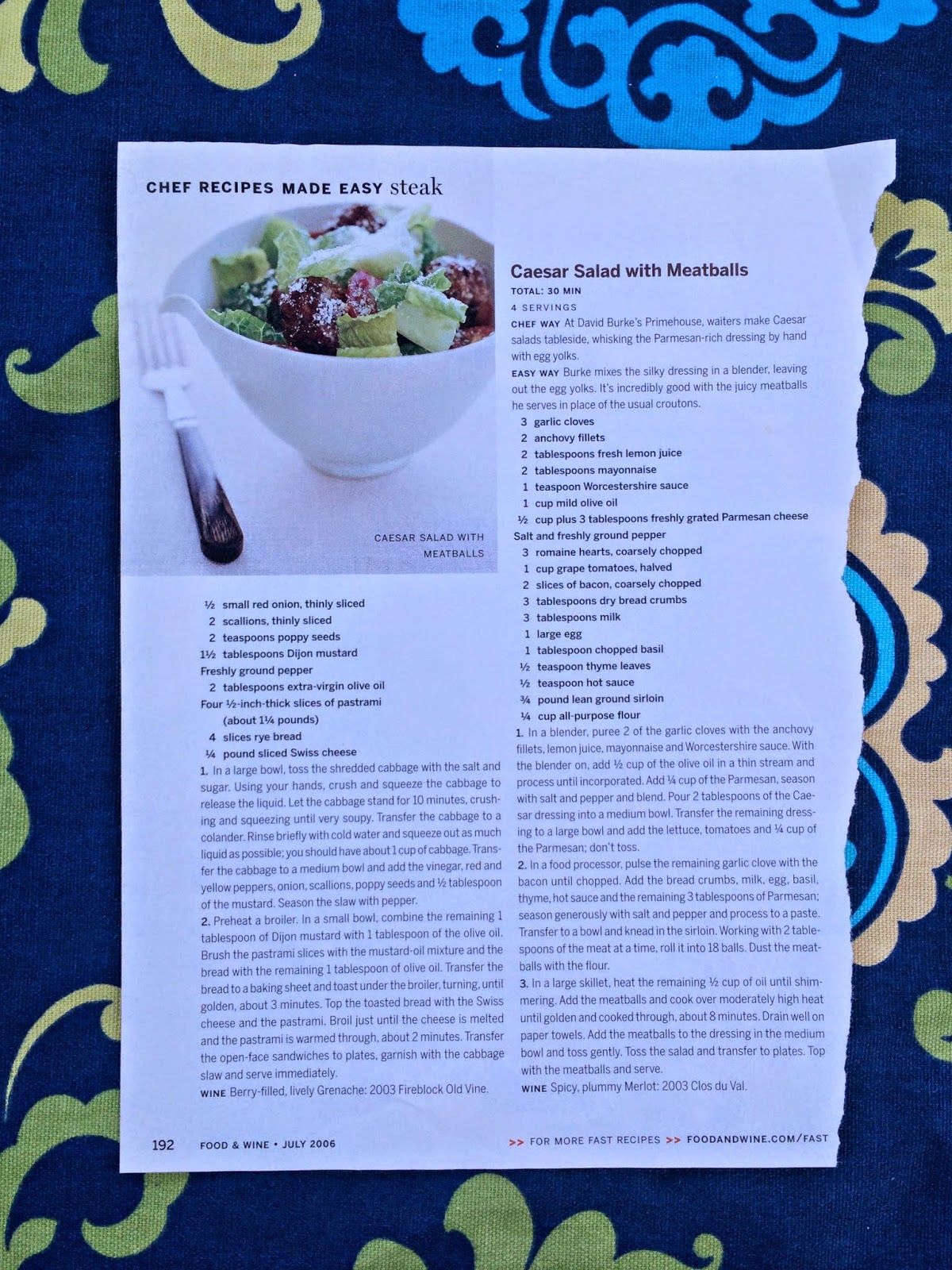 CHEF RECIPES MADE EASY steak

CAESAR SALAD WITH MEATBALLS

½ small red onion, thinly sliced
2 scallions, thinly sliced
2 teaspoons poppy seeds
1½ tablespoons Dijon mustard
Freshly ground pepper
2 tablespoons extra-virgin olive oil
Four ½-inch-thick slices of pastrami (about 1¼ pounds)
4 slices rye bread
¼ pound sliced Swiss cheese

1. In a large bowl, toss the shredded cabbage with the salt and sugar. Using your hands, crush and squeeze the cabbage to release the liquid. Let the cabbage stand for 10 minutes, crushing and squeezing until very soupy. Transfer the cabbage to a colander. Rinse briefly with cold water and squeeze out as much liquid as possible; you should have about 1 cup of cabbage. Transfer the cabbage to a medium bowl and add the vinegar, red and yellow peppers, onion, scallions, poppy seeds and ½ tablespoon of the mustard. Season the slaw with pepper.

2. Preheat a broiler. In a small bowl, combine the remaining 1 tablespoon of Dijon mustard with 1 tablespoon of the olive oil. Brush the pastrami slices with the mustard-oil mixture and the bread with the remaining 1 tablespoon of olive oil. Transfer the bread to a baking sheet and toast under the broiler, turning, until golden, about 3 minutes. Top the toasted bread with the Swiss cheese and the pastrami. Broil just until the cheese is melted and the pastrami is warmed through, about 2 minutes. Transfer the open-face sandwiches to plates, garnish with the cabbage slaw and serve immediately.

WINE Berry-filled, lively Grenache: 2003 Fireblock Old Vine.

Caesar Salad with Meatballs

TOTAL: 30 MIN

4 SERVINGS

CHEF WAY At David Burke's Primehouse, waiters make Caesar salads tableside, whisking the Parmesan-rich dressing by hand with egg yolks.

EASY WAY Burke mixes the silky dressing in a blender, leaving out the egg yolks. It's incredibly good with the juicy meatballs he serves in place of the usual croutons.

3 garlic cloves
2 anchovy fillets
2 tablespoons fresh lemon juice
2 tablespoons mayonnaise
1 teaspoon Worcestershire sauce
1 cup mild olive oil
½ cup plus 3 tablespoons freshly grated Parmesan cheese
Salt and freshly ground pepper
3 romaine hearts, coarsely chopped
1 cup grape tomatoes, halved
2 slices of bacon, coarsely chopped
3 tablespoons dry bread crumbs
3 tablespoons milk
1 large egg
1 tablespoon chopped basil
½ teaspoon thyme leaves
½ teaspoon hot sauce
¾ pound lean ground sirloin
¼ cup all-purpose flour

1. In a blender, puree 2 of the garlic cloves with the anchovy fillets, lemon juice, mayonnaise and Worcestershire sauce. With the blender on, add ½ cup of the olive oil in a thin stream and process until incorporated. Add ¼ cup of the Parmesan, season with salt and pepper and blend. Pour 2 tablespoons of the Caesar dressing into a medium bowl. Transfer the remaining dressing to a large bowl and add the lettuce, tomatoes and ¼ cup of the Parmesan; don't toss.

2. In a food processor, pulse the remaining garlic clove with the bacon until chopped. Add the bread crumbs, milk, egg, basil, thyme, hot sauce and the remaining 3 tablespoons of Parmesan; season generously with salt and pepper and process to a paste. Transfer to a bowl and knead in the sirloin. Working with 2 tablespoons of the meat at a time, roll it into 18 balls. Dust the meatballs with the flour.

3. In a large skillet, heat the remaining ½ cup of oil until shimmering. Add the meatballs and cook over moderately high heat until golden and cooked through, about 8 minutes. Drain well on paper towels. Add the meatballs to the dressing in the medium bowl and toss gently. Toss the salad and transfer to plates. Top with the meatballs and serve.

WINE Spicy, plummy Merlot: 2003 Clos du Val.

192 FOOD & WINE • JULY 2006

>> FOR MORE FAST RECIPES >> FOODANDWINE.COM/FAST